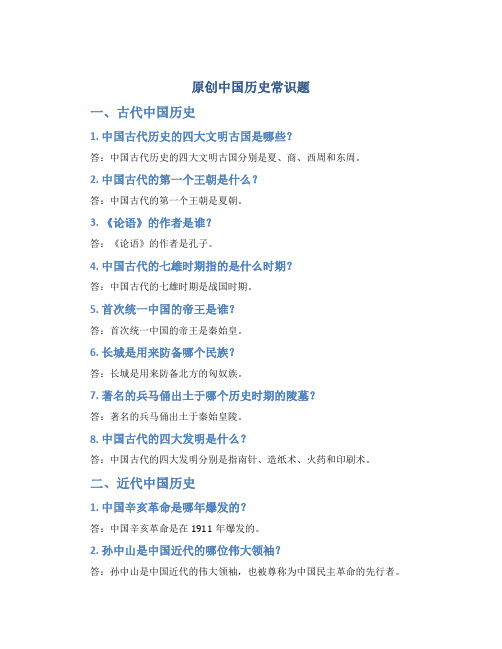 原创中国历史常识题

一、古代中国历史

1. 中国古代历史的四大文明古国是哪些？

答：中国古代历史的四大文明古国分别是夏、商、西周和东周。

2. 中国古代的第一个王朝是什么？

答：中国古代的第一个王朝是夏朝。

3. 《论语》的作者是谁？

答：《论语》的作者是孔子。

4. 中国古代的七雄时期指的是什么时期？

答：中国古代的七雄时期是战国时期。

5. 首次统一中国的帝王是谁？

答：首次统一中国的帝王是秦始皇。

6. 长城是用来防备哪个民族？

答：长城是用来防备北方的匈奴族。

7. 著名的兵马俑出土于哪个历史时期的陵墓？

答：著名的兵马俑出土于秦始皇陵。

8. 中国古代的四大发明是什么？

答：中国古代的四大发明分别是指南针、造纸术、火药和印刷术。

二、近代中国历史

1. 中国辛亥革命是哪年爆发的？

答：中国辛亥革命是在 1911 年爆发的。

2. 孙中山是中国近代的哪位伟大领袖？

答：孙中山是中国近代的伟大领袖，也被尊称为中国民主革命的先行者。